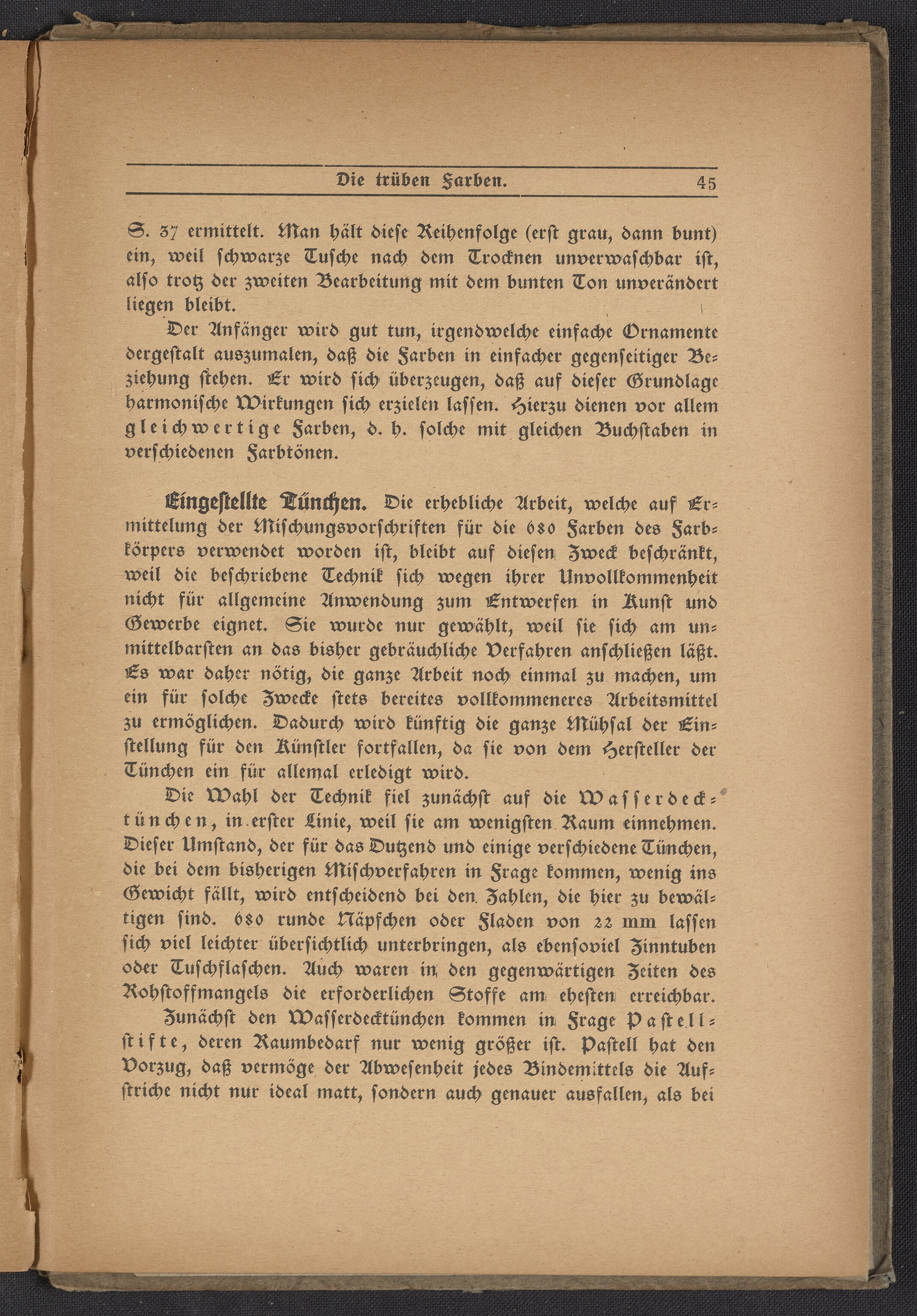 Die trüben Farben. 45

S. 37 ermittelt. Man hält diese Reihenfolge (erst grau, dann bunt) ein, weil schwarze Tusche nach dem Trocknen unverwaschbar ist, also trotz der zweiten Bearbeitung mit dem bunten Ton unverändert liegen bleibt.

Der Anfänger wird gut tun, irgendwelche einfache Ornamente dergestalt auszumalen, daß die Farben in einfacher gegenseitiger Beziehung stehen. Er wird sich überzeugen, daß auf dieser Grundlage harmonische Wirkungen sich erzielen lassen. Hierzu dienen vor allem gleichwertige Farben, d. h. solche mit gleichen Buchstaben in verschiedenen Farbtönen.

Eingestellte Tünchen. Die erhebliche Arbeit, welche auf Ermittelung der Mischungsvorschriften für die 680 Farben des Farbkörpers verwendet worden ist, bleibt auf diesen Zweck beschränkt, weil die beschriebene Technik sich wegen ihrer Unvollkommenheit nicht für allgemeine Anwendung zum Entwerfen in Kunst und Gewerbe eignet. Sie wurde nur gewählt, weil sie sich am unmittelbarsten an das bisher gebräuchliche Verfahren anschließen läßt. Es war daher nötig, die ganze Arbeit noch einmal zu machen, um ein für solche Zwecke stets bereites vollkommeneres Arbeitsmittel zu ermöglichen. Dadurch wird künftig die ganze Mühsal der Einstellung für den Künstler fortfallen, da sie von dem Hersteller der Tünchen ein für allemal erledigt wird.

Die Wahl der Technik fiel zunächst auf die Wasserdecktünchen, in erster Linie, weil sie am wenigsten Raum einnehmen. Dieser Umstand, der für das Dutzend und einige verschiedene Tünchen, die bei dem bisherigen Mischverfahren in Frage kommen, wenig ins Gewicht fällt, wird entscheidend bei den Zahlen, die hier zu bewältigen sind. 680 runde Näpfchen oder Fladen von 22 mm lassen sich viel leichter übersichtlich unterbringen, als ebensoviel Zinntuben oder Tuschflaschen. Auch waren in den gegenwärtigen Zeiten des Rohstoffmangels die erforderlichen Stoffe am ehesten erreichbar.

Zunächst den Wasserdecktünchen kommen in Frage Pastellstifte, deren Raumbedarf nur wenig größer ist. Pastell hat den Vorzug, daß vermöge der Abwesenheit jedes Bindemittels die Aufstriche nicht nur ideal matt, sondern auch genauer ausfallen, als bei